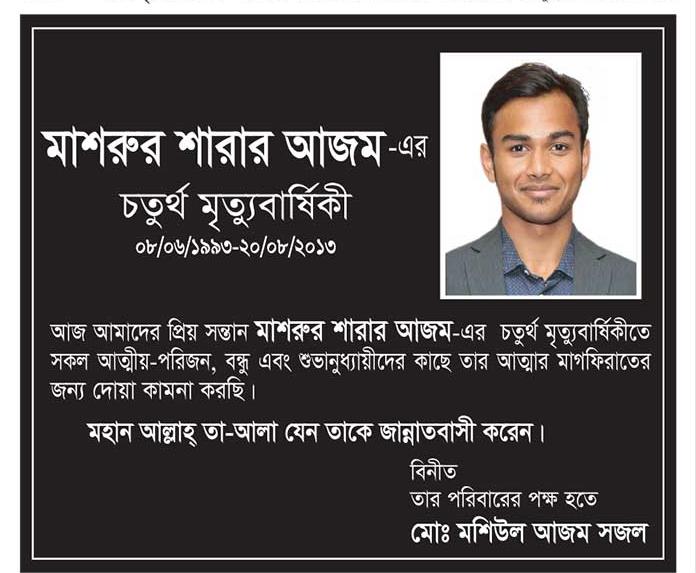 মাশরুর শারার আজম-এর
চতুর্থ মৃত্যুবার্ষিকী
০৮/০৬/১৯৯৩-২০/০৮/২০১৩

আজ আমাদের প্রিয় সন্তান মাশরুর শারার আজম-এর চতুর্থ মৃত্যুবার্ষিকীতে সকল আত্মীয়-পরিজন, বন্ধু এবং শুভানুধ্যায়ীদের কাছে তার আত্মার মাগফিরাতের জন্য দোয়া কামনা করছি।

মহান আল্লাহ্ তা-আলা যেন তাকে জান্নাতবাসী করেন।

বিনীত
তার পরিবারের পক্ষ হতে
মোঃ মশিউল আজম সজল